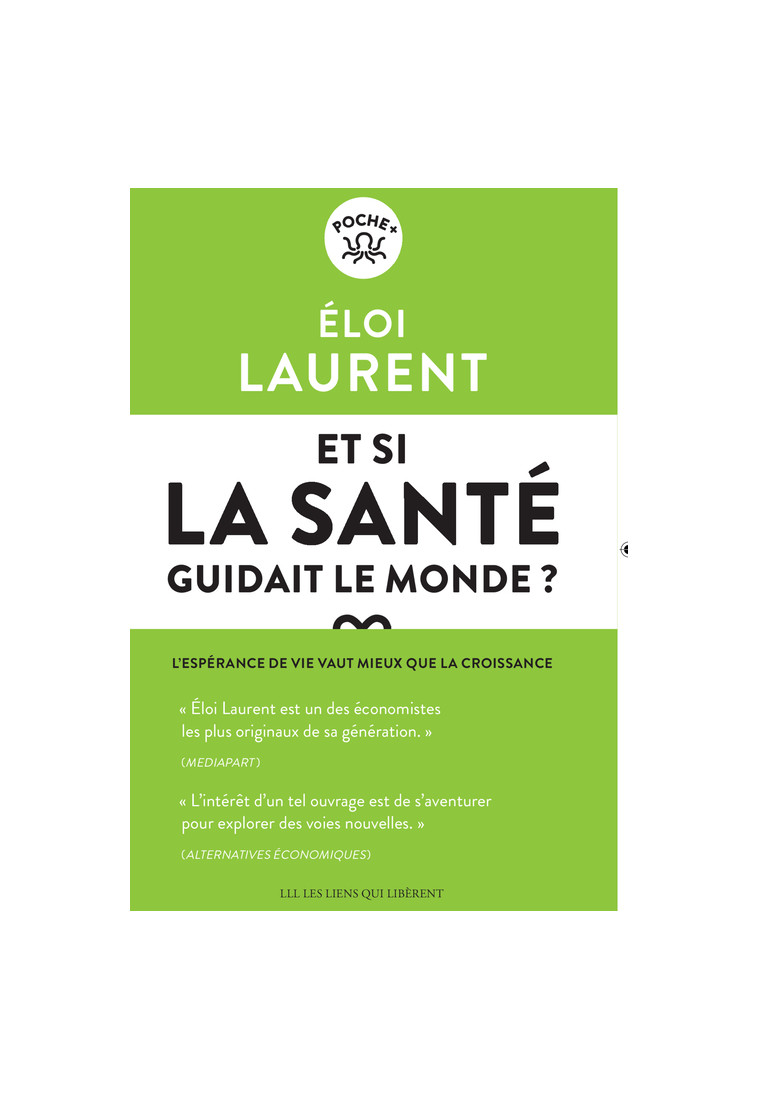 POCHE+

ÉLOI
LAURENT

ET SI
LA SANTÉ
GUIDAIT LE MONDE ?

L'ESPÉRANCE DE VIE VAUT MIEUX QUE LA CROISSANCE

« Éloi Laurent est un des économistes les plus originaux de sa génération. »

(MEDIAPART)

« L'intérêt d'un tel ouvrage est de s'aventurer pour explorer des voies nouvelles. »

(ALTERNATIVES ÉCONOMIQUES)

LLL LES LIENS QUI LIBÈRENT